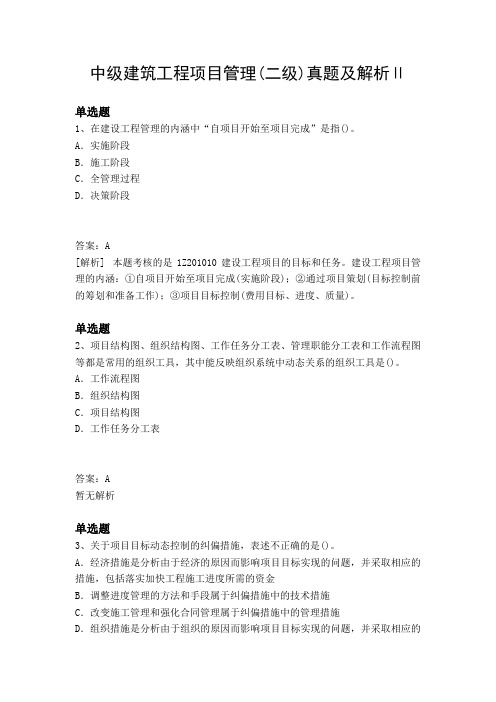 中级建筑工程项目管理(二级)真题及解析II

单选题
1、在建设工程管理的内涵中“自项目开始至项目完成”是指()。
A. 实施阶段
B. 施工阶段
C. 全管理过程
D. 决策阶段

答案：A
[解析] 本题考核的是 1Z201010 建设工程项目的目标和任务。建设工程项目管理的内涵：①自项目开始至项目完成(实施阶段)；②通过项目策划(目标控制前的筹划和准备工作)；③项目目标控制(费用目标、进度、质量)。

单选题
2、项目结构图、组织结构图、工作任务分工表、管理职能分工表和工作流程图等都是常用的组织工具，其中能反映组织系统中动态关系的组织工具是()。
A. 工作流程图
B. 组织结构图
C. 项目结构图
D. 工作任务分工表

答案：A
暂无解析

单选题
3、关于项目目标动态控制的纠偏措施，表述不正确的是()。
A. 经济措施是分析由于经济的原因而影响项目目标实现的问题，并采取相应的措施，包括落实加快工程施工进度所需的资金
B. 调整进度管理的方法和手段属于纠偏措施中的技术措施
C. 改变施工管理和强化合同管理属于纠偏措施中的管理措施
D. 组织措施是分析由于组织的原因而影响项目目标实现的问题，并采取相应的